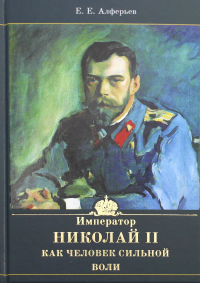 Е. Е. Алферьев

Император
НИКОЛАЙ II
КАК ЧЕЛОВЕК СИЛЬНОЙ
ВОЛИ